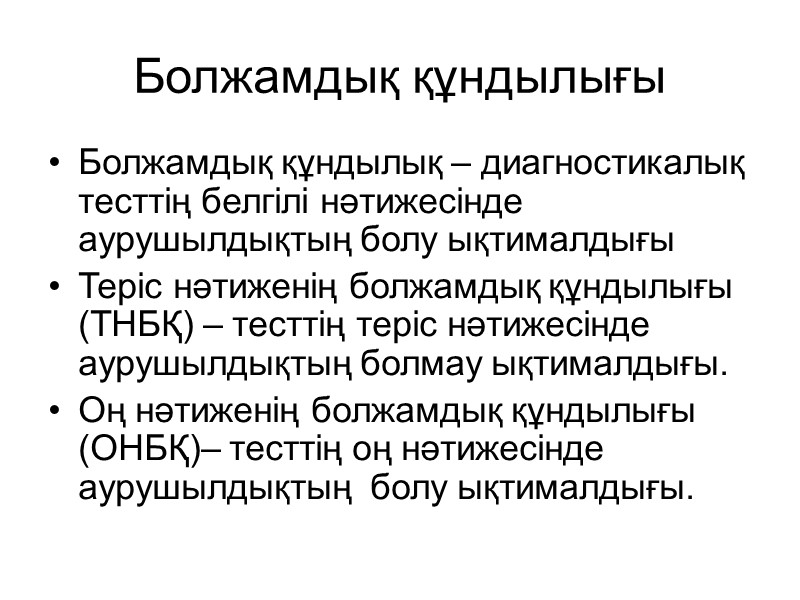 Болжамдық құндылығы

• Болжамдық құндылық – диагностикалық тесттің белгілі нәтижесінде аурушылдықтың болу ықтималдығы
• Теріс нәтиженің болжамдық құндылығы (ТНБҚ) – тесттің теріс нәтижесінде аурушылдықтың болмау ықтималдығы.
• Оң нәтиженің болжамдық құндылығы (ОНБҚ)– тесттің оң нәтижесінде аурушылдықтың болу ықтималдығы.